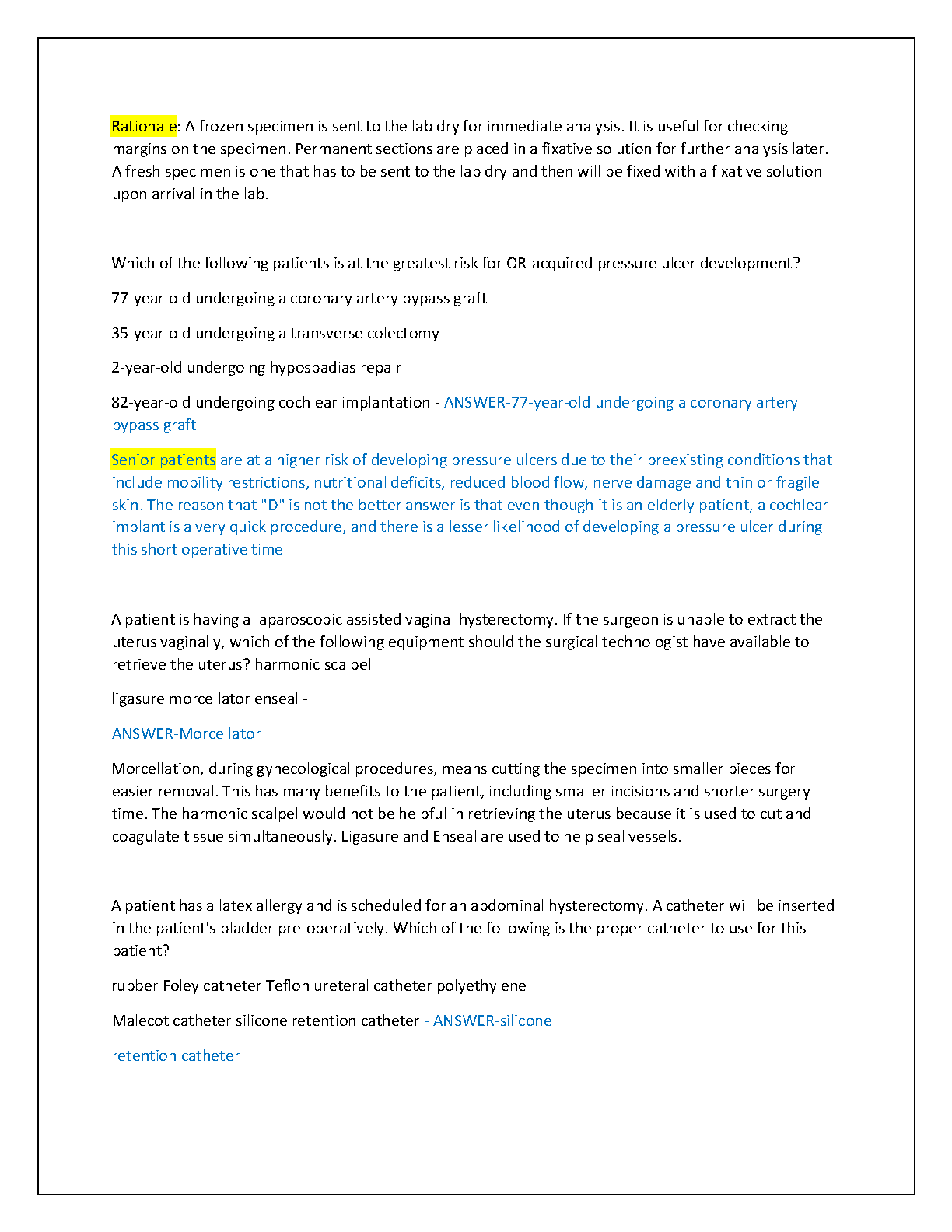 Rationale: A frozen specimen is sent to the lab dry for immediate analysis. It is useful for checking margins on the specimen. Permanent sections are placed in a fixative solution for further analysis later. A fresh specimen is one that has to be sent to the lab dry and then will be fixed with a fixative solution upon arrival in the lab.

Which of the following patients is at the greatest risk for OR-acquired pressure ulcer development?

77-year-old undergoing a coronary artery bypass graft

35-year-old undergoing a transverse colectomy

2-year-old undergoing hypospadias repair

82-year-old undergoing cochlear implantation - ANSWER-77-year-old undergoing a coronary artery bypass graft

Senior patients are at a higher risk of developing pressure ulcers due to their preexisting conditions that include mobility restrictions, nutritional deficits, reduced blood flow, nerve damage and thin or fragile skin. The reason that "D" is not the better answer is that even though it is an elderly patient, a cochlear implant is a very quick procedure, and there is a lesser likelihood of developing a pressure ulcer during this short operative time

A patient is having a laparoscopic assisted vaginal hysterectomy. If the surgeon is unable to extract the uterus vaginally, which of the following equipment should the surgical technologist have available to retrieve the uterus? harmonic scalpel

ligasure morcellator enseal -

ANSWER-Morcellator

Morcellation, during gynecological procedures, means cutting the specimen into smaller pieces for easier removal. This has many benefits to the patient, including smaller incisions and shorter surgery time. The harmonic scalpel would not be helpful in retrieving the uterus because it is used to cut and coagulate tissue simultaneously. Ligasure and Enseal are used to help seal vessels.

A patient has a latex allergy and is scheduled for an abdominal hysterectomy. A catheter will be inserted in the patient's bladder pre-operatively. Which of the following is the proper catheter to use for this patient?

rubber Foley catheter Teflon ureteral catheter polyethylene

Malecot catheter silicone retention catheter - ANSWER-silicone

retention catheter